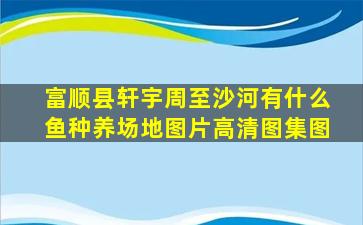 富顺县轩宇周至沙河有什么鱼种养场地图片高清图集图